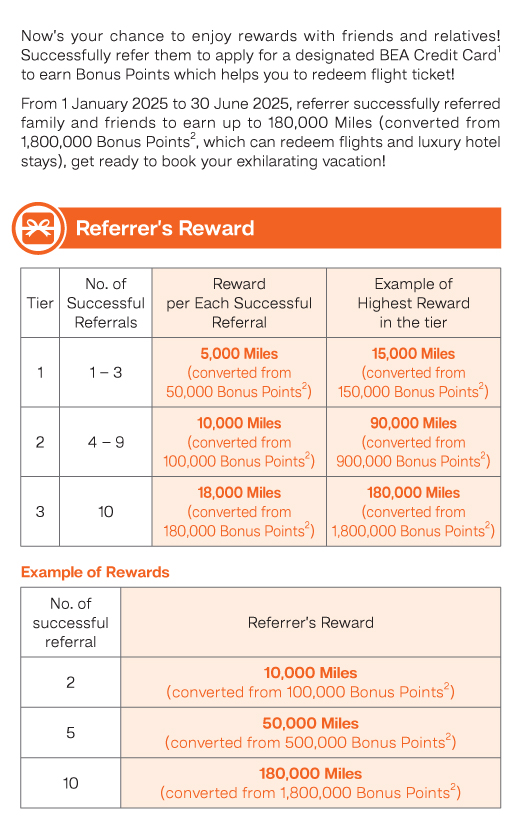 Now's your chance to enjoy rewards with friends and relatives! Successfully refer them to apply for a designated BEA Credit Card$^1$ to earn Bonus Points which helps you to redeem flight ticket!

From 1 January 2025 to 30 June 2025, referrer successfully referred family and friends to earn up to 180,000 Miles (converted from 1,800,000 Bonus Points$^2$, which can redeem flights and luxury hotel stays), get ready to book your exhilarating vacation!

Referrer's Reward

| Tier | No. of Successful Referrals | Reward per Each Successful Referral | Example of Highest Reward in the tier |
|---|---|---|---|
| 1 | 1 – 3 | 5,000 Miles (converted from 50,000 Bonus Points$^2$) | 15,000 Miles (converted from 150,000 Bonus Points$^2$) |
| 2 | 4 – 9 | 10,000 Miles (converted from 100,000 Bonus Points$^2$) | 90,000 Miles (converted from 900,000 Bonus Points$^2$) |
| 3 | 10 | 18,000 Miles (converted from 180,000 Bonus Points$^2$) | 180,000 Miles (converted from 1,800,000 Bonus Points$^2$) |

Example of Rewards

| No. of successful referral | Referrer's Reward |
|---|---|
| 2 | 10,000 Miles (converted from 100,000 Bonus Points$^2$) |
| 5 | 50,000 Miles (converted from 500,000 Bonus Points$^2$) |
| 10 | 180,000 Miles (converted from 1,800,000 Bonus Points$^2$) |